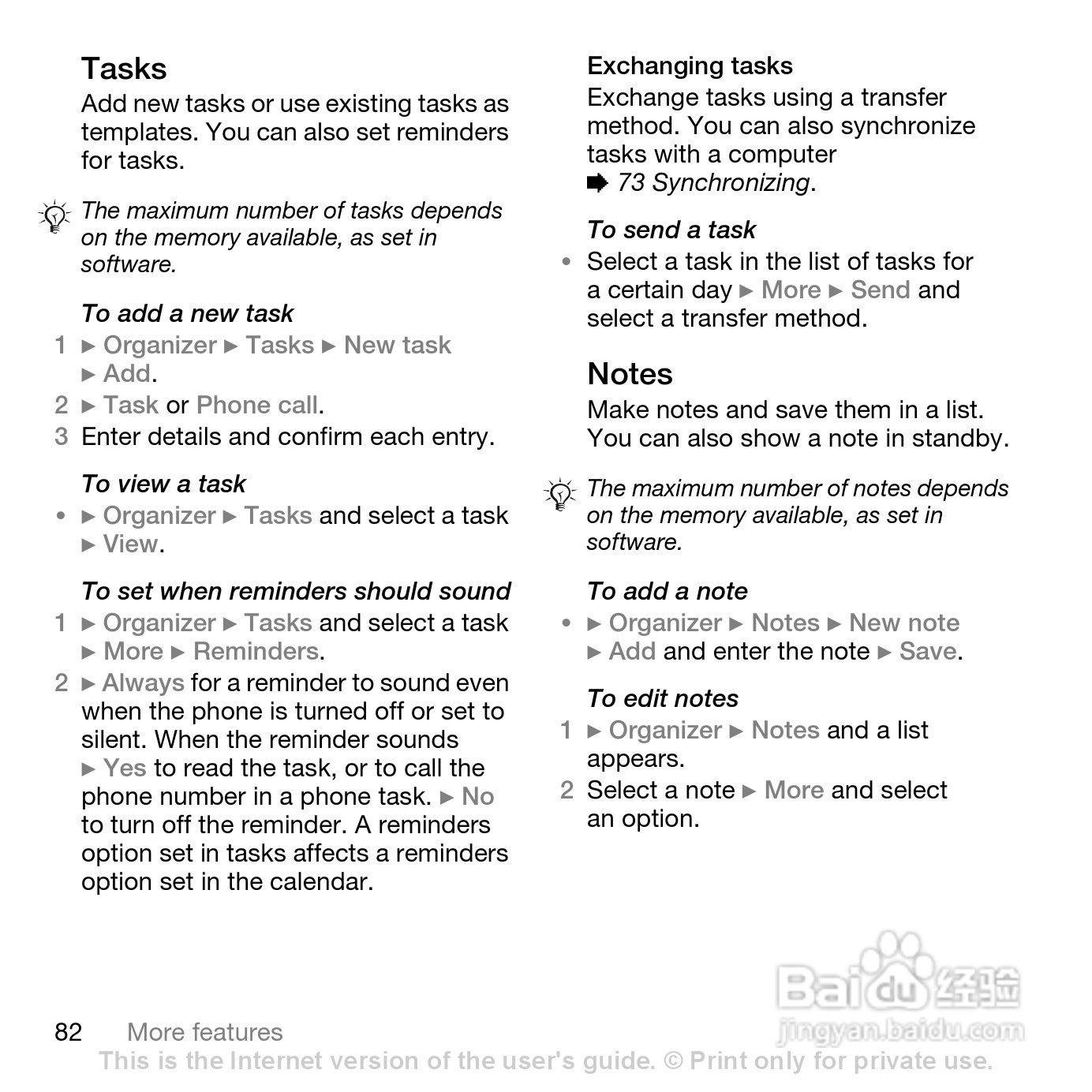 Tasks

Add new tasks or use existing tasks as templates. You can also set reminders for tasks.

The maximum number of tasks depends on the memory available, as set in software.

To add a new task

1 ► Organizer ► Tasks ► New task ► Add.

2 ► Task or Phone call.

3 Enter details and confirm each entry.

To view a task

• ► Organizer ► Tasks and select a task ► View.

To set when reminders should sound

1 ► Organizer ► Tasks and select a task ► More ► Reminders.

2 ► Always for a reminder to sound even when the phone is turned off or set to silent. When the reminder sounds ► Yes to read the task, or to call the phone number in a phone task. ► No to turn off the reminder. A reminders option set in tasks affects a reminders option set in the calendar.

Exchanging tasks

Exchange tasks using a transfer method. You can also synchronize tasks with a computer ➡ 73 Synchronizing.

To send a task

• Select a task in the list of tasks for a certain day ► More ► Send and select a transfer method.

Notes

Make notes and save them in a list. You can also show a note in standby.

The maximum number of notes depends on the memory available, as set in software.

To add a note

• ► Organizer ► Notes ► New note ► Add and enter the note ► Save.

To edit notes

1 ► Organizer ► Notes and a list appears.

2 Select a note ► More and select an option.

Baidu 经验
jingyan.baidu.com

82 More features

This is the Internet version of the user's guide. © Print only for private use.